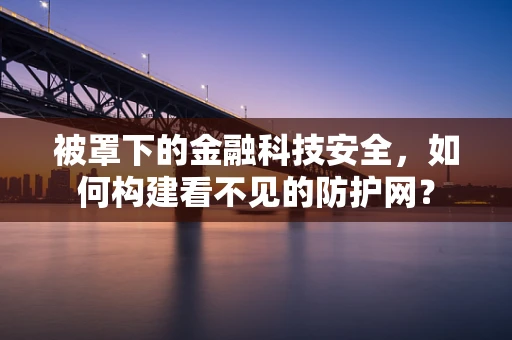 被罩下的金融科技安全，如何构建看不见的防护网？